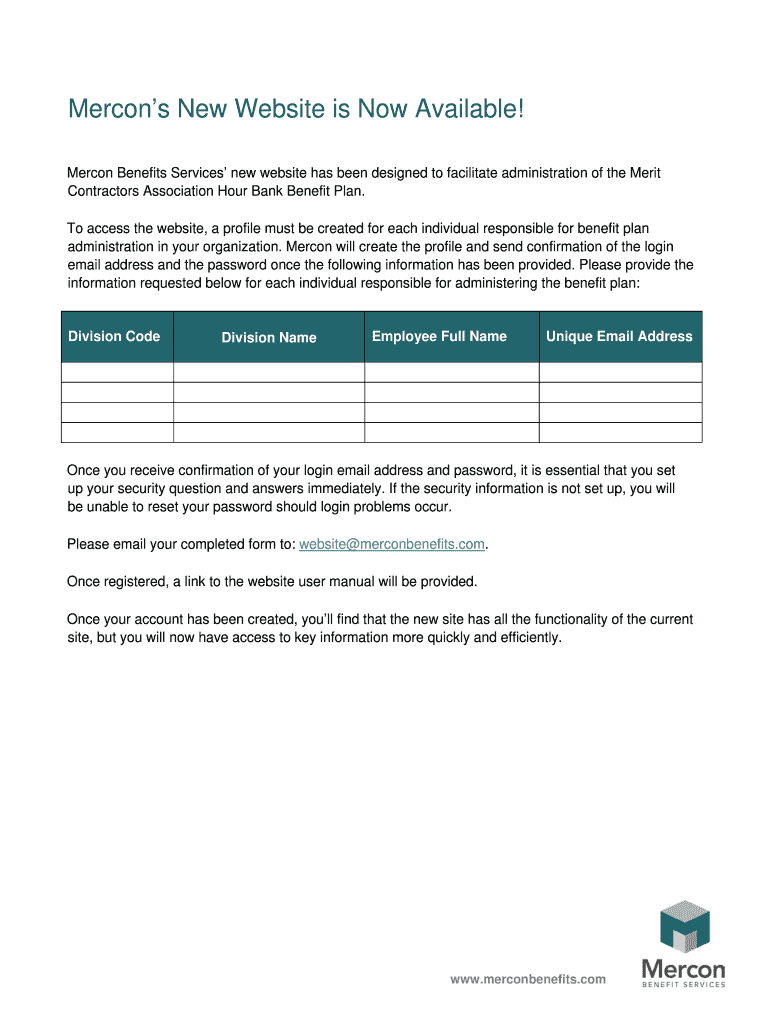 Mercon's New Website is Now Available!

Mercon Benefits Services' new website has been designed to facilitate administration of the Merit Contractors Association Hour Bank Benefit Plan.

To access the website, a profile must be created for each individual responsible for benefit plan administration in your organization. Mercon will create the profile and send confirmation of the login email address and the password once the following information has been provided. Please provide the information requested below for each individual responsible for administering the benefit plan:

| Division Code | Division Name | Employee Full Name | Unique Email Address |
|---|---|---|---|
| | | | |
| | | | |
| | | | |
| | | | |

Once you receive confirmation of your login email address and password, it is essential that you set up your security question and answers immediately. If the security information is not set up, you will be unable to reset your password should login problems occur.

Please email your completed form to: website@merconbenefits.com.

Once registered, a link to the website user manual will be provided.

Once your account has been created, you'll find that the new site has all the functionality of the current site, but you will now have access to key information more quickly and efficiently.

www.merconbenefits.com

Mercon
BENEFIT SERVICES